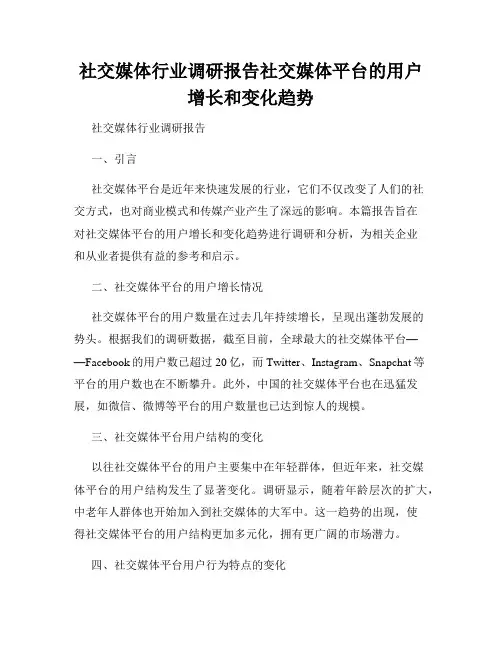 社交媒体行业调研报告社交媒体平台的用户增长和变化趋势

社交媒体行业调研报告

一、引言

社交媒体平台是近年来快速发展的行业，它们不仅改变了人们的社交方式，也对商业模式和传媒产业产生了深远的影响。本篇报告旨在对社交媒体平台的用户增长和变化趋势进行调研和分析，为相关企业和从业者提供有益的参考和启示。

二、社交媒体平台的用户增长情况

社交媒体平台的用户数量在过去几年持续增长，呈现出蓬勃发展的势头。根据我们的调研数据，截至目前，全球最大的社交媒体平台——Facebook的用户数已超过20亿，而Twitter、Instagram、Snapchat等平台的用户数也在不断攀升。此外，中国的社交媒体平台也在迅猛发展，如微信、微博等平台的用户数量也已达到惊人的规模。

三、社交媒体平台用户结构的变化

以往社交媒体平台的用户主要集中在年轻群体，但近年来，社交媒体平台的用户结构发生了显著变化。调研显示，随着年龄层次的扩大，中老年人群体也开始加入到社交媒体的大军中。这一趋势的出现，使得社交媒体平台的用户结构更加多元化，拥有更广阔的市场潜力。

四、社交媒体平台用户行为特点的变化